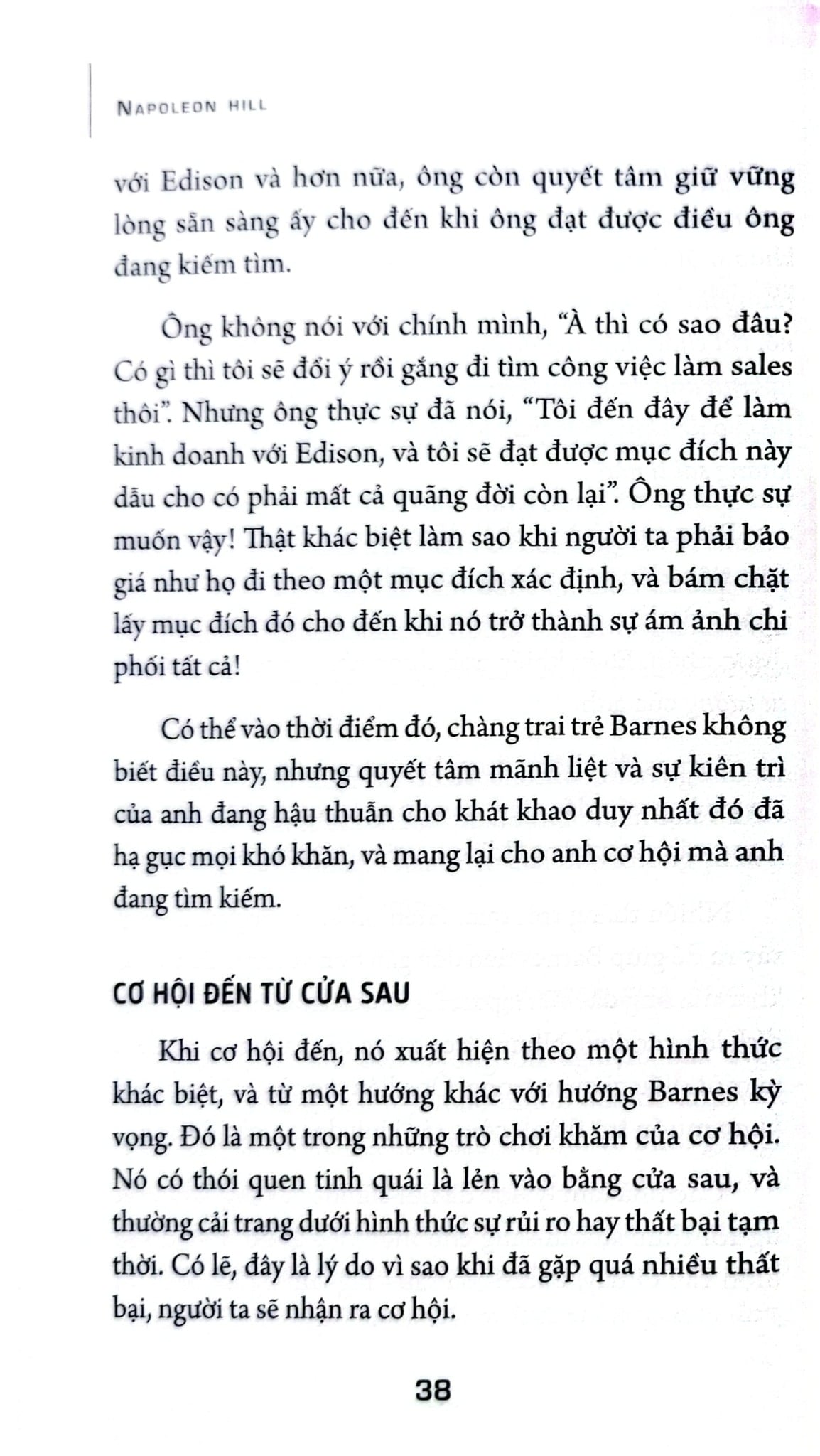 NAPOLEON HILL

với Edison và hơn nữa, ông còn quyết tâm giữ vững lòng sẵn sàng ấy cho đến khi ông đạt được điều ông đang kiếm tìm.

Ông không nói với chính mình, "À thì có sao đâu? Có gì thì tôi sẽ đổi ý rồi gắng đi tìm công việc làm sales thôi". Nhưng ông thực sự đã nói, "Tôi đến đây để làm kinh doanh với Edison, và tôi sẽ đạt được mục đích này dẫu cho có phải mất cả quãng đời còn lại". Ông thực sự muốn vậy! Thật khác biệt làm sao khi người ta phải bảo giá như họ đi theo một mục đích xác định, và bám chặt lấy mục đích đó cho đến khi nó trở thành sự ám ảnh chi phối tất cả!

Có thể vào thời điểm đó, chàng trai trẻ Barnes không biết điều này, nhưng quyết tâm mãnh liệt và sự kiên trì của anh đang hậu thuẫn cho khát khao duy nhất đó đã hạ gục mọi khó khăn, và mang lại cho anh cơ hội mà anh đang tìm kiếm.

CƠ HỘI ĐẾN TỪ CỬA SAU

Khi cơ hội đến, nó xuất hiện theo một hình thức khác biệt, và từ một hướng khác với hướng Barnes kỳ vọng. Đó là một trong những trò chơi khăm của cơ hội. Nó có thói quen tinh quái là lẻn vào bằng cửa sau, và thường cải trang dưới hình thức sự rủi ro hay thất bại tạm thời. Có lẽ, đây là lý do vì sao khi đã gặp quá nhiều thất bại, người ta sẽ nhận ra cơ hội.

38